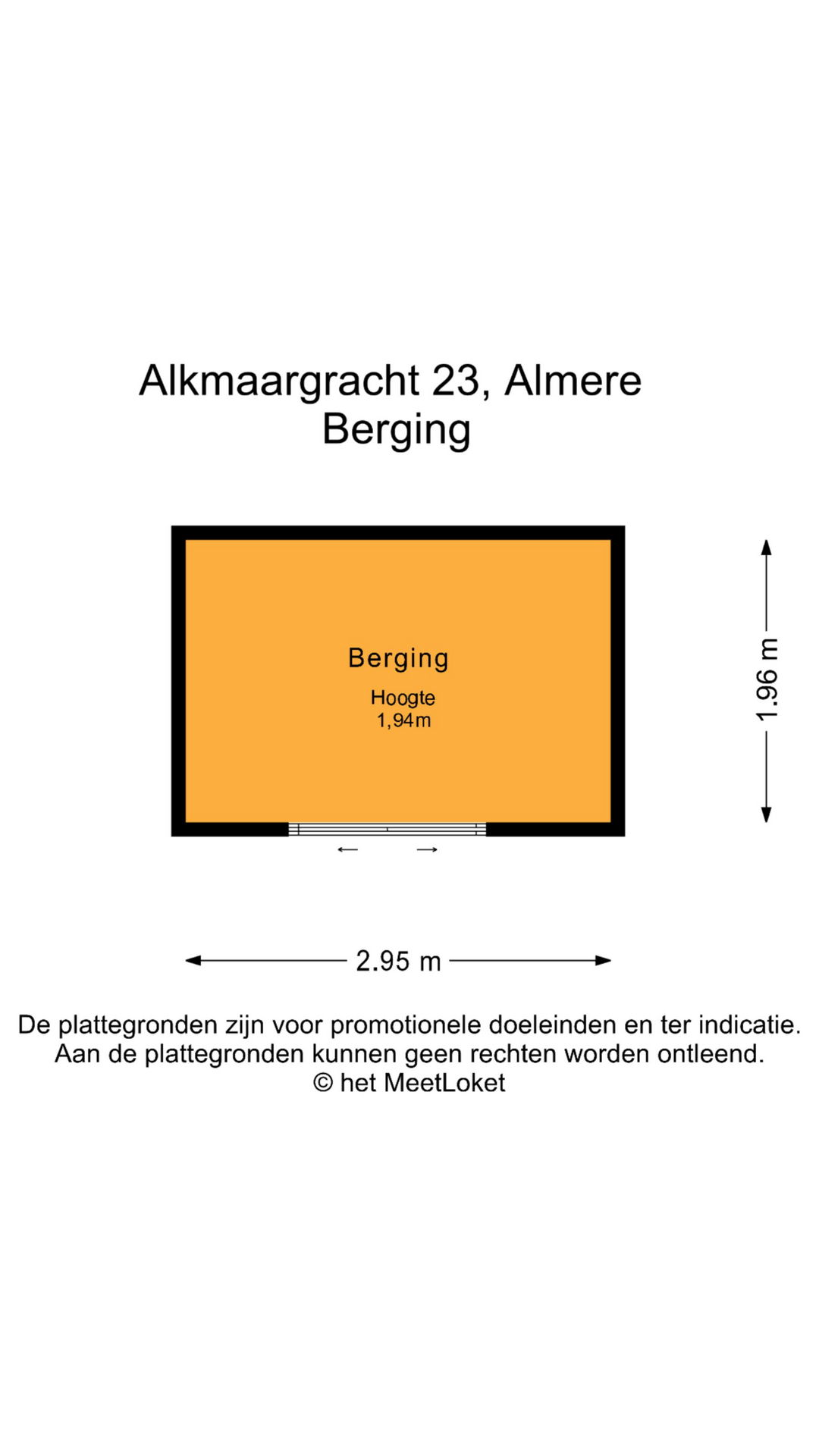 Alkmaargracht 23, Almere
Berging

Berging
Hoogte
1,94m

1.96 m

2.95 m

De plattegronden zijn voor promotionele doeleinden en ter indicatie.
Aan de plattegronden kunnen geen rechten worden ontleend.
© het MeetLoket